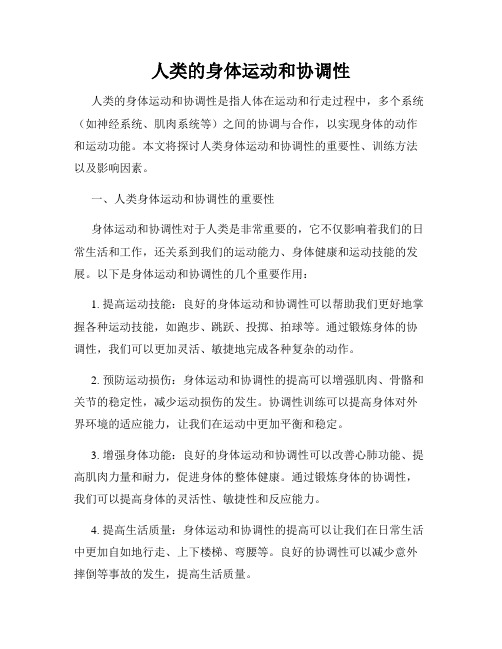 人类的身体运动和协调性

人类的身体运动和协调性是指人体在运动和行走过程中，多个系统（如神经系统、肌肉系统等）之间的协调与合作，以实现身体的动作和运动功能。本文将探讨人类身体运动和协调性的重要性、训练方法以及影响因素。

一、人类身体运动和协调性的重要性

身体运动和协调性对于人类是非常重要的，它不仅影响着我们的日常生活和工作，还关系到我们的运动能力、身体健康和运动技能的发展。以下是身体运动和协调性的几个重要作用：

1. 提高运动技能：良好的身体运动和协调性可以帮助我们更好地掌握各种运动技能，如跑步、跳跃、投掷、拍球等。通过锻炼身体的协调性，我们可以更加灵活、敏捷地完成各种复杂的动作。

2. 预防运动损伤：身体运动和协调性的提高可以增强肌肉、骨骼和关节的稳定性，减少运动损伤的发生。协调性训练可以提高身体对外界环境的适应能力，让我们在运动中更加平衡和稳定。

3. 增强身体功能：良好的身体运动和协调性可以改善心肺功能、提高肌肉力量和耐力，促进身体的整体健康。通过锻炼身体的协调性，我们可以提高身体的灵活性、敏捷性和反应能力。

4. 提高生活质量：身体运动和协调性的提高可以让我们在日常生活中更加自如地行走、上下楼梯、弯腰等。良好的协调性可以减少意外摔倒等事故的发生，提高生活质量。